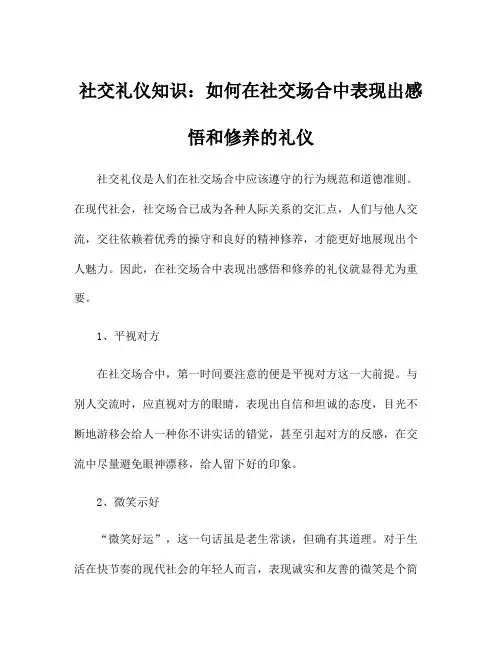 社交礼仪知识：如何在社交场合中表现出感悟和修养的礼仪

社交礼仪是人们在社交场合中应该遵守的行为规范和道德准则。在现代社会，社交场合已成为各种人际关系的交汇点，人们与他人交流，交往依赖着优秀的操守和良好的精神修养，才能更好地展现出个人魅力。因此，在社交场合中表现出感悟和修养的礼仪就显得尤为重要。

1、平视对方

在社交场合中，第一时间要注意的便是平视对方这一大前提。与别人交流时，应直视对方的眼睛，表现出自信和坦诚的态度，目光不断地游移会给人一种你不讲实话的错觉，甚至引起对方的反感，在交流中尽量避免眼神漂移，给人留下好的印象。

2、微笑示好

“微笑好运”，这一句话虽是老生常谈，但确有其道理。对于生活在快节奏的现代社会的年轻人而言，表现诚实和友善的微笑是个简